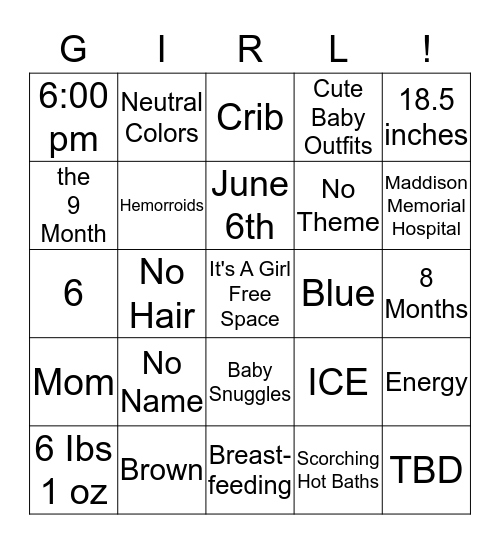 | G | I | R | L | ! |
|---|---|---|---|---|
| 6:00 pm | Neutral Colors | Crib | Cute Baby Outfits | 18.5 inches |
| the 9 Month | Hemorroids | June 6th | No Theme | Maddison Memorial Hospital |
| 6 | No Hair | It's A Girl Free Space | Blue | 8 Months |
| Mom | No Name | Baby Snuggles | ICE | Energy |
| 6 lbs 1 oz | Brown | Breast-feeding | Scorching Hot Baths | TBD |